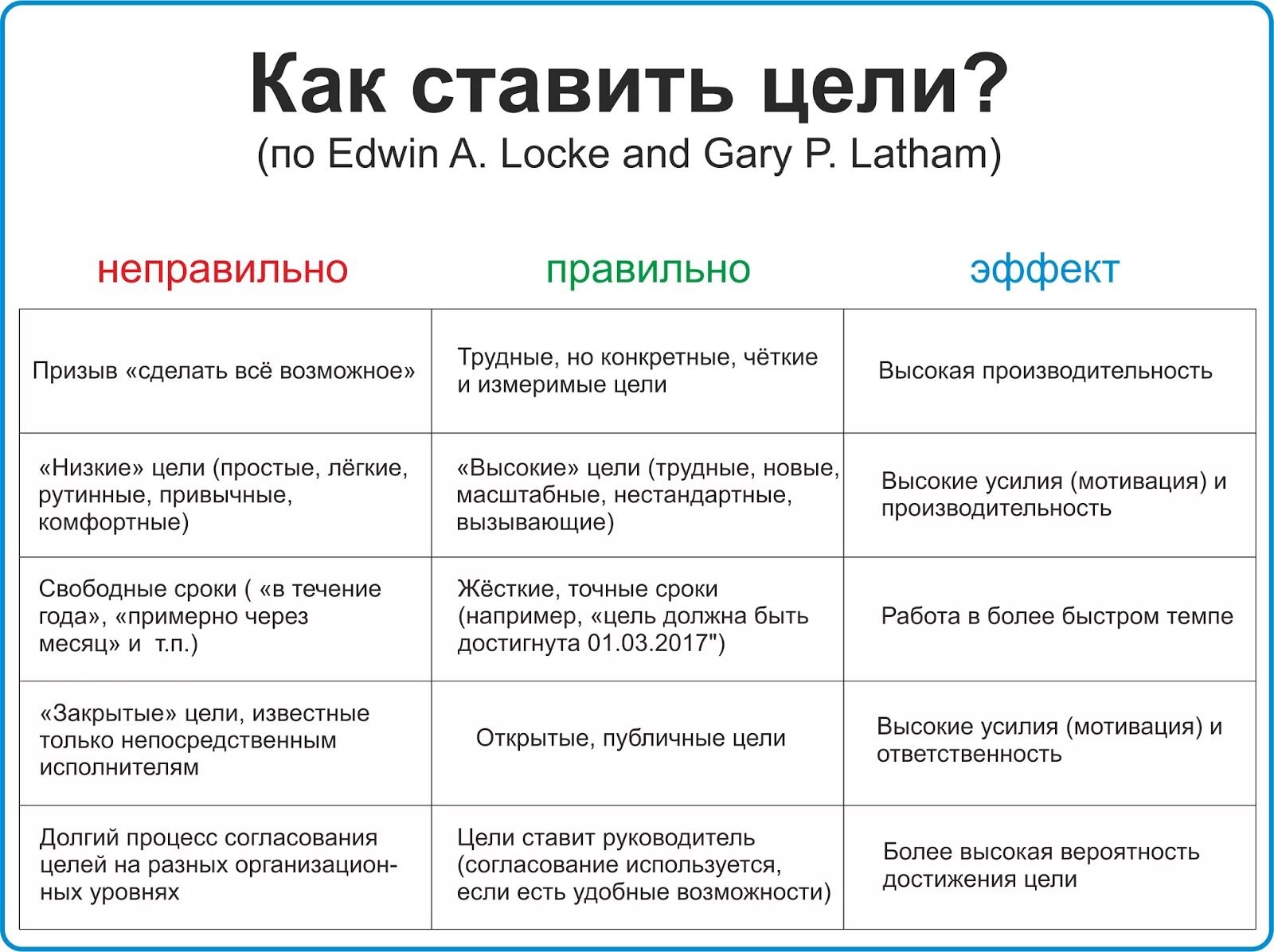 Как ставить цели?
(по Edwin A. Locke and Gary P. Latham)

| неправильно | правильно | эффект |
|---|---|---|
| Призыв «сделать всё возможное» | Трудные, но конкретные, чёткие и измеримые цели | Высокая производительность |
| «Низкие» цели (простые, лёгкие, рутинные, привычные, комфортные) | «Высокие» цели (трудные, новые, масштабные, нестандартные, вызывающие) | Высокие усилия (мотивация) и производительность |
| Свободные сроки ( «в течение года», «примерно через месяц» и т.п.) | Жёсткие, точные сроки (например, «цель должна быть достигнута 01.03.2017") | Работа в более быстром темпе |
| «Закрытые» цели, известные только непосредственным исполнителям | Открытые, публичные цели | Высокие усилия (мотивация) и ответственность |
| Долгий процесс согласования целей на разных организационных уровнях | Цели ставит руководитель (согласование используется, если есть удобные возможности) | Более высокая вероятность достижения цели |